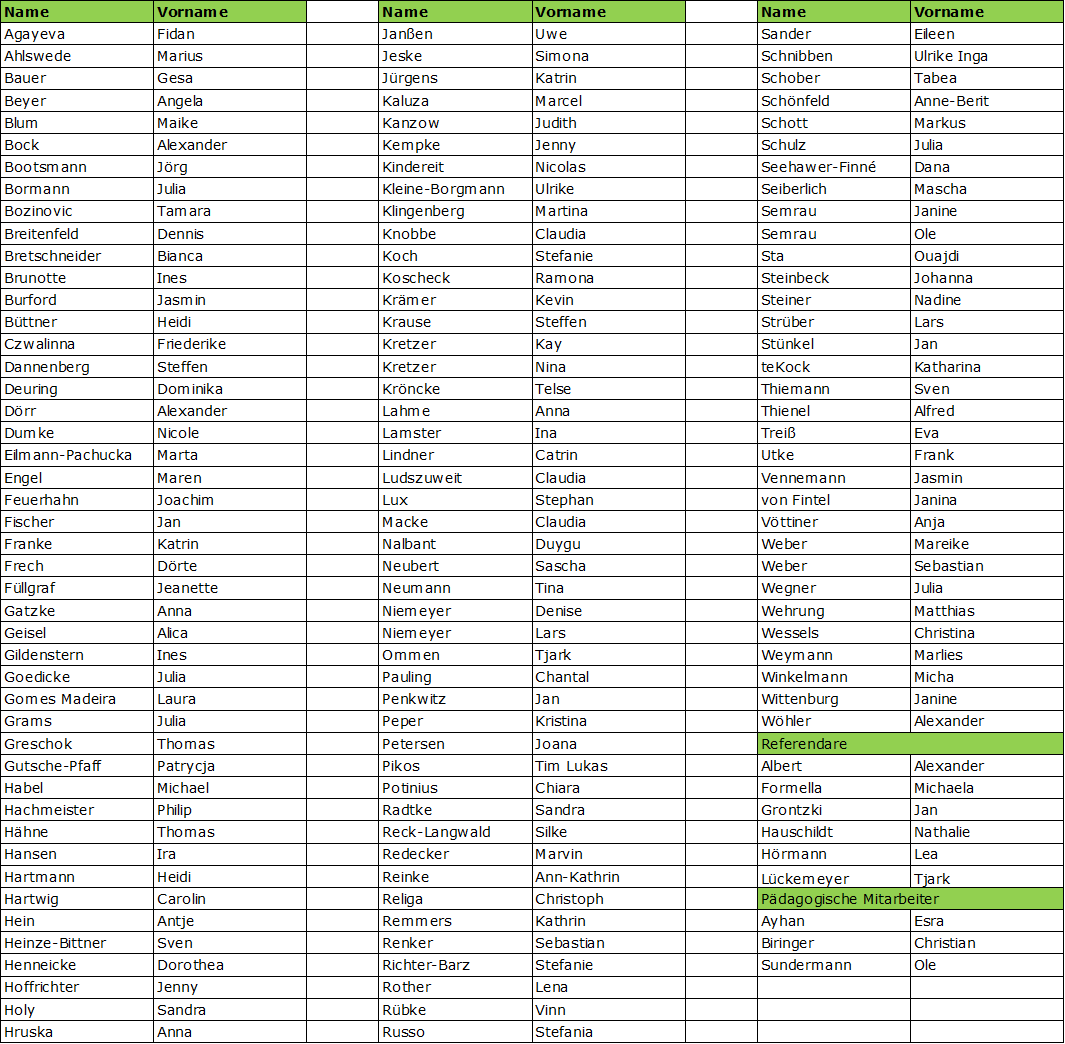 | Name | Vorname |
|---|---|
| Agayeva | Fidan |
| Ahlswede | Marius |
| Bauer | Gesa |
| Beyer | Angela |
| Blum | Maike |
| Bock | Alexander |
| Bootsmann | Jörg |
| Bormann | Julia |
| Bozinovic | Tamara |
| Breitenfeld | Dennis |
| Bretschneider | Bianca |
| Brunotte | Ines |
| Burford | Jasmin |
| Büttner | Heidi |
| Czwalinna | Friederike |
| Dannenberg | Steffen |
| Deuring | Dominika |
| Dörr | Alexander |
| Dumke | Nicole |
| Eilmann-Pachucka | Marta |
| Engel | Maren |
| Feuerhahn | Joachim |
| Fischer | Jan |
| Franke | Katrin |
| Frech | Dörte |
| Füllgraf | Jeanette |
| Gatzke | Anna |
| Geisel | Alica |
| Gildenstern | Ines |
| Goedicke | Julia |
| Gomes Madeira | Laura |
| Grams | Julia |
| Greschok | Thomas |
| Gutsche-Pfaff | Patrycja |
| Habel | Michael |
| Hachmeister | Philip |
| Hähne | Thomas |
| Hansen | Ira |
| Hartmann | Heidi |
| Hartwig | Carolin |
| Hein | Antje |
| Heinze-Bittner | Sven |
| Henneicke | Dorothea |
| Hoffrichter | Jenny |
| Holy | Sandra |
| Hruska | Anna |

| Name | Vorname |
|---|---|
| Janßen | Uwe |
| Jeske | Simona |
| Jürgens | Katrin |
| Kaluza | Marcel |
| Kanzow | Judith |
| Kempke | Jenny |
| Kindereit | Nicolas |
| Kleine-Borgmann | Ulrike |
| Klingenberg | Martina |
| Knobbe | Claudia |
| Koch | Stefanie |
| Koscheck | Ramona |
| Krämer | Kevin |
| Krause | Steffen |
| Kretzer | Kay |
| Kretzer | Nina |
| Kröncke | Telse |
| Lahme | Anna |
| Lamster | Ina |
| Lindner | Catrin |
| Ludszuweit | Claudia |
| Lux | Stephan |
| Macke | Claudia |
| Nalbant | Duygu |
| Neubert | Sascha |
| Neumann | Tina |
| Niemeyer | Denise |
| Niemeyer | Lars |
| Ommen | Tjark |
| Pauling | Chantal |
| Penkwitz | Jan |
| Peper | Kristina |
| Petersen | Joana |
| Pikos | Tim Lukas |
| Potinius | Chiara |
| Radtke | Sandra |
| Reck-Langwald | Silke |
| Redecker | Marvin |
| Reinke | Ann-Kathrin |
| Religa | Christoph |
| Remmers | Kathrin |
| Renker | Sebastian |
| Richter-Barz | Stefanie |
| Rother | Lena |
| Rübke | Vinn |
| Russo | Stefania |

| Name | Vorname |
|---|---|
| Sander | Eileen |
| Schnibben | Ulrike Inga |
| Schober | Tabea |
| Schönfeld | Anne-Berit |
| Schott | Markus |
| Schulz | Julia |
| Seehawer-Finné | Dana |
| Seiberlich | Mascha |
| Semrau | Janine |
| Semrau | Ole |
| Sta | Ouajdi |
| Steinbeck | Johanna |
| Steiner | Nadine |
| Strüber | Lars |
| Stünkel | Jan |
| teKock | Katharina |
| Thiemann | Sven |
| Thienel | Alfred |
| Treiß | Eva |
| Utke | Frank |
| Vennemann | Jasmin |
| von Fintel | Janina |
| Vöttiner | Anja |
| Weber | Mareike |
| Weber | Sebastian |
| Wegner | Julia |
| Wehrung | Matthias |
| Wessels | Christina |
| Weymann | Marlies |
| Winkelmann | Micha |
| Wittenburg | Janine |
| Wöhler | Alexander |
| Referendare | |
| Albert | Alexander |
| Formella | Michaela |
| Grontzki | Jan |
| Hauschildt | Nathalie |
| Hörmann | Lea |
| Lückemeyer | Tjark |
| Pädagogische Mitarbeiter | |
| Ayhan | Esra |
| Biringer | Christian |
| Sundermann | Ole |